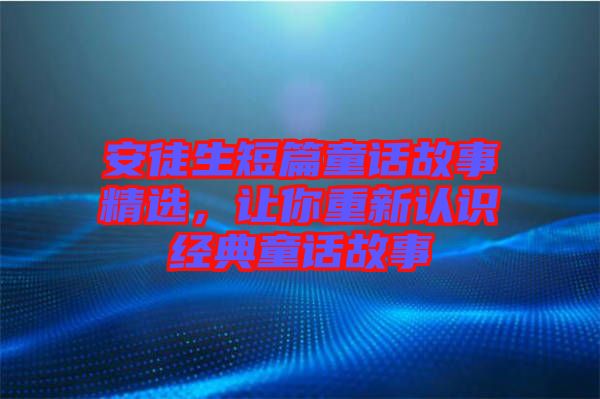 安徒生短篇童话故事精选，让你重新认识经典童话故事